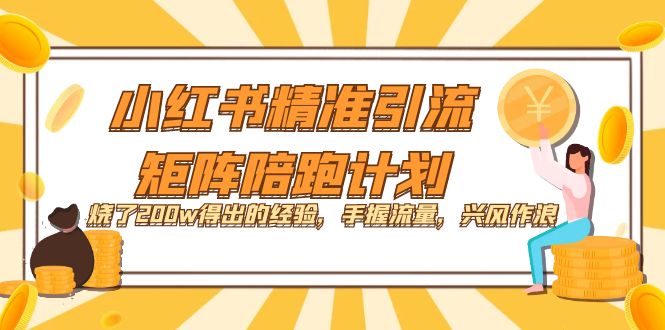 小红书精准引流
矩阵陪跑计划
烧了200w得出的经验，手握流量，兴风作浪

¥